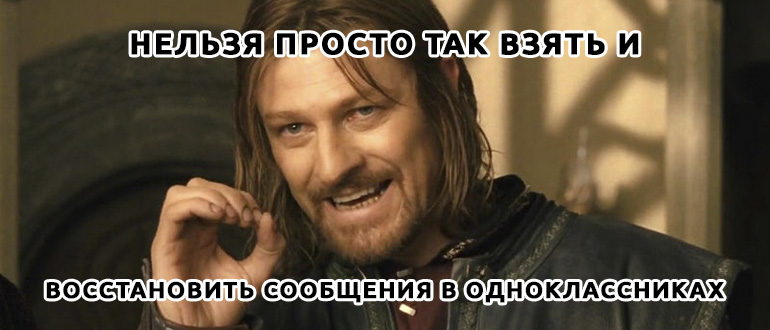 НЕЛЬЗЯ ПРОСТО ТАК ВЗЯТЬ И

ВОССТАНОВИТЬ СООБЩЕНИЯ В ОДНОКЛАССНИКАХ